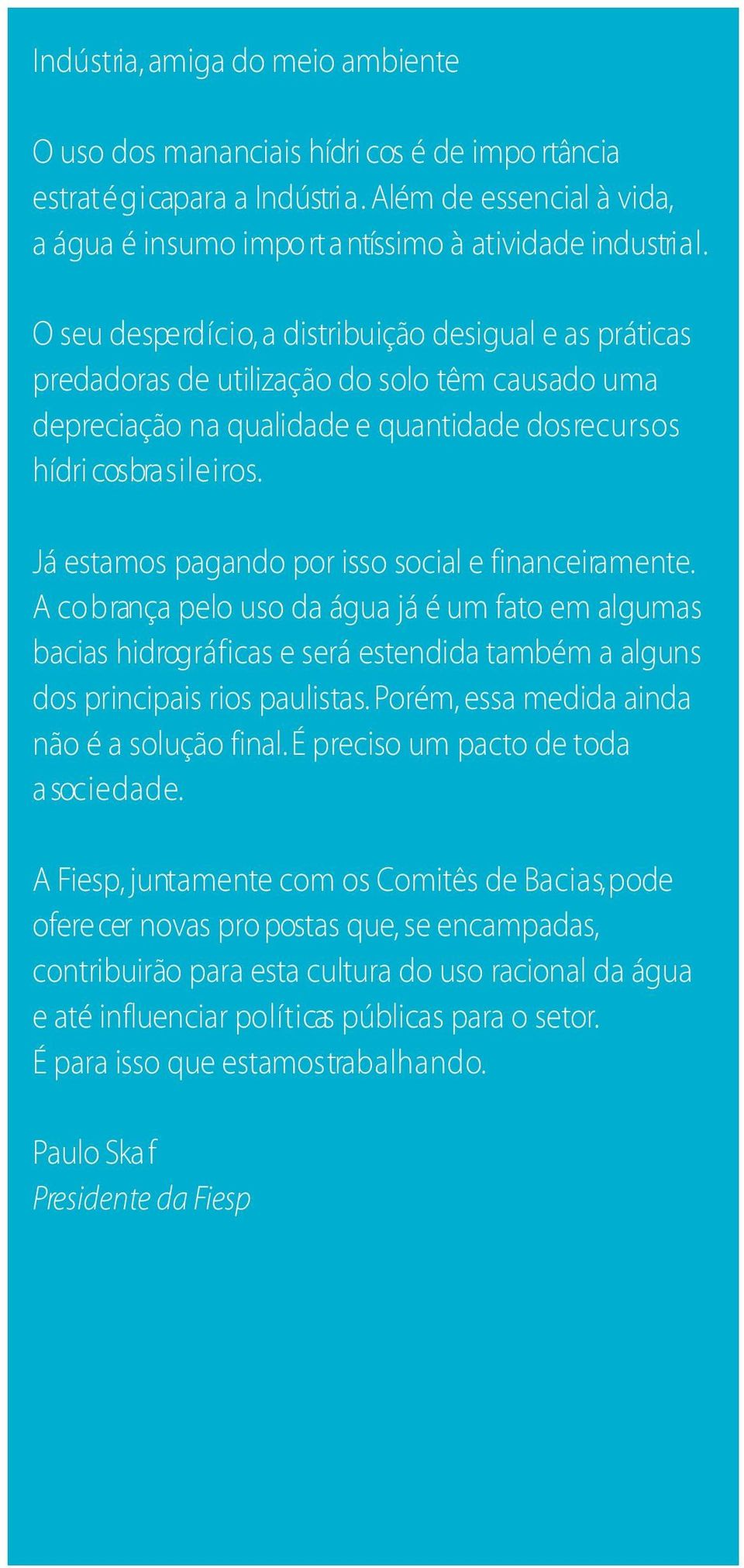 Indústria, amiga do meio ambiente

O uso dos mananciais hídricos é de importância estratégica para a Indústria. Além de essencial à vida, a água é insumo importantíssimo à atividade industrial.

O seu desperdício, a distribuição desigual e as práticas predadoras de utilização do solo têm causado uma depreciação na qualidade e quantidade dos recursos hídricos brasileiros.

Já estamos pagando por isso social e financeiramente. A cobrança pelo uso da água já é um fato em algumas bacias hidrográficas e será estendida também a alguns dos principais rios paulistas. Porém, essa medida ainda não é a solução final. É preciso um pacto de toda a sociedade.

A Fiesp, juntamente com os Comitês de Bacias, pode oferecer novas propostas que, se encampadas, contribuirão para esta cultura do uso racional da água e até influenciar políticas públicas para o setor. É para isso que estamos trabalhando.

Paulo Skaf
Presidente da Fiesp